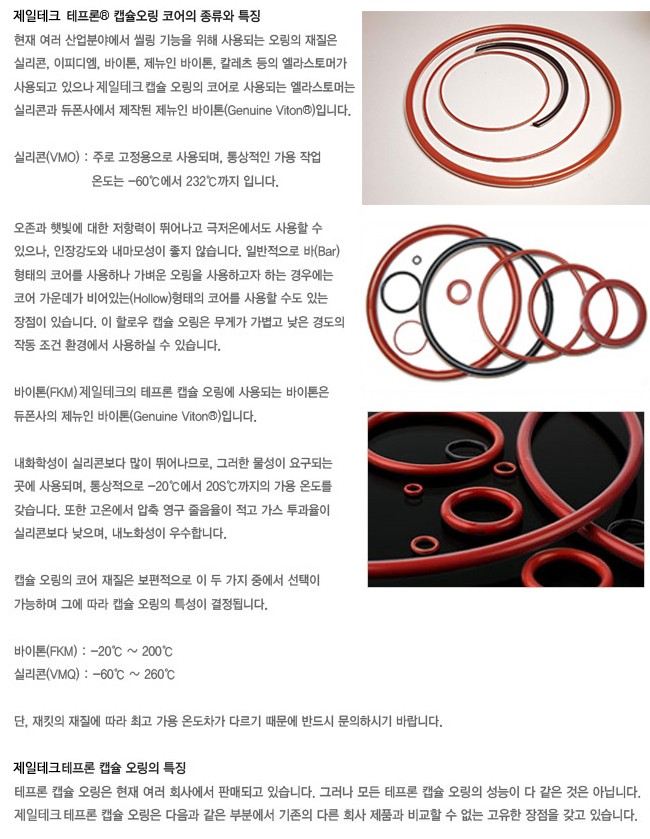 제일테크 테프론® 캡슐오링 코어의 종류와 특징

현재 여러 산업분야에서 씰링 기능을 위해 사용되는 오링의 재질은 실리콘, 이피디엠, 바이톤, 제뉴인 바이톤, 칼레츠 등의 엘라스토머가 사용되고 있으나 제일테크 캡슐 오링의 코어로 사용되는 엘라스토머는 실리콘과 듀폰사에서 제작된 제뉴인 바이톤(Genuine Viton®)입니다.

실리콘(VMO) : 주로 고정용으로 사용되며, 통상적인 가용 작업 온도는 -60℃에서 232℃까지 입니다.

오존과 햇빛에 대한 저항력이 뛰어나고 극저온에서도 사용할 수 있으나, 인장강도와 내마모성이 좋지 않습니다. 일반적으로 바(Bar) 형태의 코어를 사용하나 가벼운 오링을 사용하고자 하는 경우에는 코어 가운데가 비어있는(Hollow)형태의 코어를 사용할 수도 있는 장점이 있습니다. 이 할로우 캡슐 오링은 무게가 가볍고 낮은 경도의 작동 조건 환경에서 사용하실 수 있습니다.

바이톤(FKM) 제일테크의 테프론 캡슐 오링에 사용되는 바이톤은 듀폰사의 제뉴인 바이톤(Genuine Viton®)입니다.

내화학성이 실리콘보다 많이 뛰어나므로, 그러한 물성이 요구되는 곳에 사용되며, 통상적으로 -20℃에서 205℃까지의 가용 온도를 갖습니다. 또한 고온에서 압축 영구 줄음율이 적고 가스 투과율이 실리콘보다 낮으며, 내노화성이 우수합니다.

캡슐 오링의 코어 재질은 보편적으로 이 두 가지 중에서 선택이 가능하며 그에 따라 캡슐 오링의 특성이 결정됩니다.

바이톤(FKM) : -20℃ ~ 200℃
실리콘(VMQ) : -60℃ ~ 260℃

단, 재킷의 재질에 따라 최고 가용 온도차가 다르기 때문에 반드시 문의하시기 바랍니다.

제일테크 테프론 캡슐 오링의 특징

테프론 캡슐 오링은 현재 여러 회사에서 판매되고 있습니다. 그러나 모든 테프론 캡슐 오링의 성능이 다 같은 것은 아닙니다. 제일테크 테프론 캡슐 오링은 다음과 같은 부분에서 기존의 다른 회사 제품과 비교할 수 없는 고유한 장점을 갖고 있습니다.